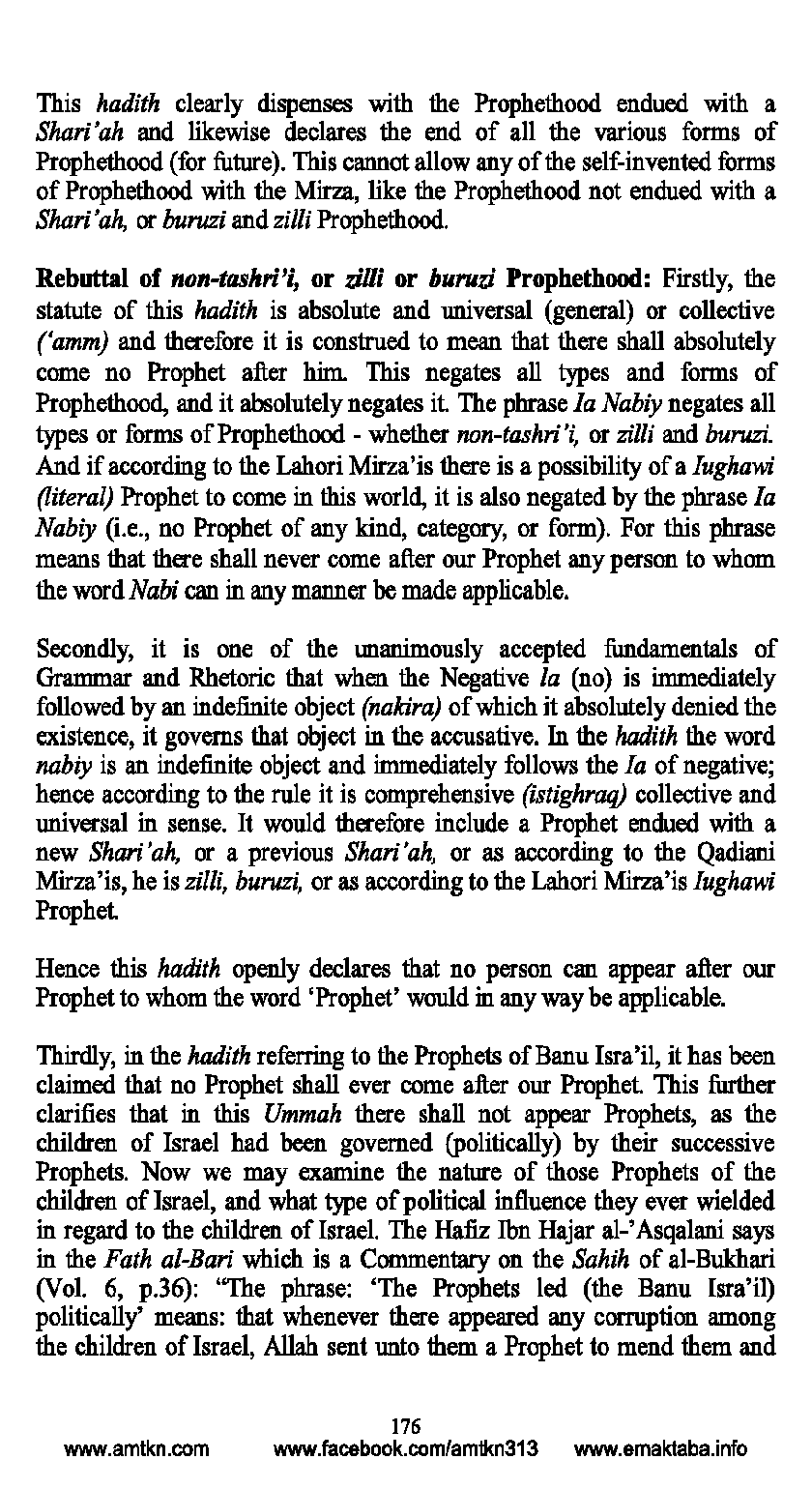 This hadith clearly dispenses with the Prophethood endued with a Shari'ah and likewise declares the end of all the various forms of Prophethood (for future). This cannot allow any of the self-invented forms of Prophethood with the Mirza, like the Prophethood not endued with a Shari'ah, or buruzi and zilli Prophethood.

Rebuttal of non-tashri'i, or zilli or buruzi Prophethood: Firstly, the statute of this hadith is absolute and universal (general) or collective ('amm) and therefore it is construed to mean that there shall absolutely come no Prophet after him. This negates all types and forms of Prophethood, and it absolutely negates it. The phrase Ia Nabiy negates all types or forms of Prophethood - whether non-tashri'i, or zilli and buruzi. And if according to the Lahori Mirza'is there is a possibility of a Iughawi (literal) Prophet to come in this world, it is also negated by the phrase Ia Nabiy (i.e., no Prophet of any kind, category, or form). For this phrase means that there shall never come after our Prophet any person to whom the word Nabi can in any manner be made applicable.

Secondly, it is one of the unanimously accepted fundamentals of Grammar and Rhetoric that when the Negative la (no) is immediately followed by an indefinite object (nakira) of which it absolutely denied the existence, it governs that object in the accusative. In the hadith the word nabiy is an indefinite object and immediately follows the Ia of negative; hence according to the rule it is comprehensive (istighraq) collective and universal in sense. It would therefore include a Prophet endued with a new Shari'ah, or a previous Shari'ah, or as according to the Qadiani Mirza'is, he is zilli, buruzi, or as according to the Lahori Mirza'is Iughawi Prophet.

Hence this hadith openly declares that no person can appear after our Prophet to whom the word 'Prophet' would in any way be applicable.

Thirdly, in the hadith referring to the Prophets of Banu Isra'il, it has been claimed that no Prophet shall ever come after our Prophet. This further clarifies that in this Ummah there shall not appear Prophets, as the children of Israel had been governed (politically) by their successive Prophets. Now we may examine the nature of those Prophets of the children of Israel, and what type of political influence they ever wielded in regard to the children of Israel. The Hafiz Ibn Hajar al-'Asqalani says in the Fath al-Bari which is a Commentary on the Sahih of al-Bukhari (Vol. 6, p.36): "The phrase: 'The Prophets led (the Banu Isra'il) politically' means: that whenever there appeared any corruption among the children of Israel, Allah sent unto them a Prophet to mend them and

176
www.amtkn.com www.facebook.com/amtkn313 www.emaktaba.info